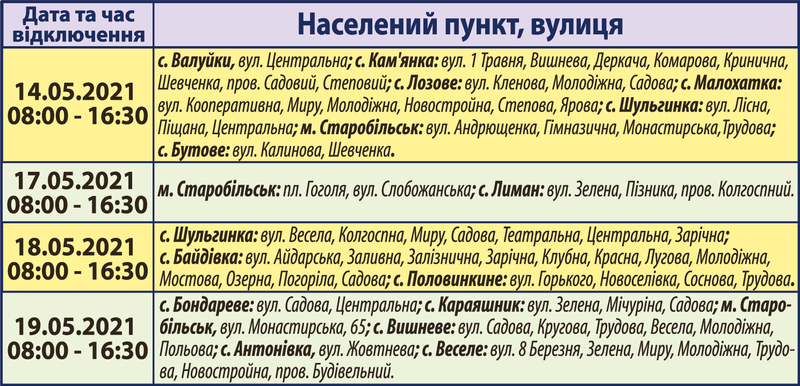 | Дата та час відключення | Населений пункт, вулиця |
|---|---|
| 14.05.2021 08:00 - 16:30 | с. Валуйки, вул. Центральна; с. Кам'янка: вул. 1 Травня, Вишнева, Деркача, Комарова, Кринична, Шевченка, пров. Садовий, Степовий; с. Лозове: вул. Кленова, Молодіжна, Садова; с. Малохатка: вул. Кооперативна, Миру, Молодіжна, Новостройна, Степова, Ярова; с. Шульгинка: вул. Лісна, Піщана, Центральна; м. Старобільськ: вул. Андрющенка, Гімназична, Монастирська,Трудова; с. Бутове: вул. Калинова, Шевченка. |
| 17.05.2021 08:00 - 16:30 | м. Старобільськ: пл. Гоголя, вул. Слобожанська; с. Лиман: вул. Зелена, Пізника, пров. Колгоспний. |
| 18.05.2021 08:00 - 16:30 | с. Шульгинка: вул. Весела, Колгоспна, Миру, Садова, Театральна, Центральна, Зарічна; с. Байдівка: вул. Айдарська, Заливна, Залізнична, Зарічна, Клубна, Красна, Лугова, Молодіжна, Мостова, Озерна, Погоріла, Садова; с. Половинкине: вул. Горького, Новоселівка, Соснова, Трудова. |
| 19.05.2021 08:00 - 16:30 | с. Бондареве: вул. Садова, Центральна; с. Караяшник: вул. Зелена, Мічуріна, Садова; м. Старобільськ, вул. Монастирська, 65; с. Вишневе: вул. Садова, Кругова, Трудова, Весела, Молодіжна, Польова; с. Антонівка, вул. Жовтнева; с. Веселе: вул. 8 Березня, Зелена, Миру, Молодіжна, Трудова, Новостройна, пров. Будівельний. |